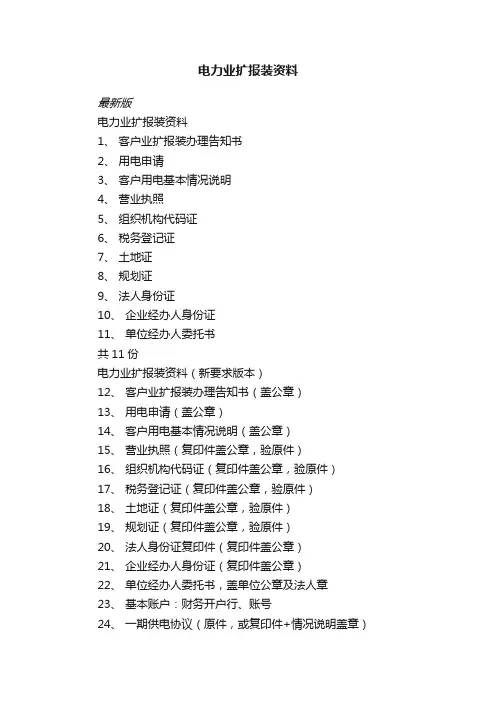 电力业扩报装资料

最新版

电力业扩报装资料

1、 客户业扩报装办理告知书

2、 用电申请

3、 客户用电基本情况说明

4、 营业执照

5、 组织机构代码证

6、 税务登记证

7、 土地证

8、 规划证

9、 法人身份证

10、 企业经办人身份证

11、 单位经办人委托书

共 11 份

电力业扩报装资料（新要求版本）

12、 客户业扩报装办理告知书（盖公章）

13、 用电申请（盖公章）

14、 客户用电基本情况说明（盖公章）

15、 营业执照（复印件盖公章，验原件）

16、 组织机构代码证（复印件盖公章，验原件）

17、 税务登记证（复印件盖公章，验原件）

18、 土地证（复印件盖公章，验原件）

19、 规划证（复印件盖公章，验原件）

20、 法人身份证复印件（复印件盖公章）

21、 企业经办人身份证（复印件盖公章）

22、 单位经办人委托书，盖单位公章及法人章

23、 基本账户：财务开户行、账号

24、 一期供电协议（原件，或复印件+情况说明盖章）